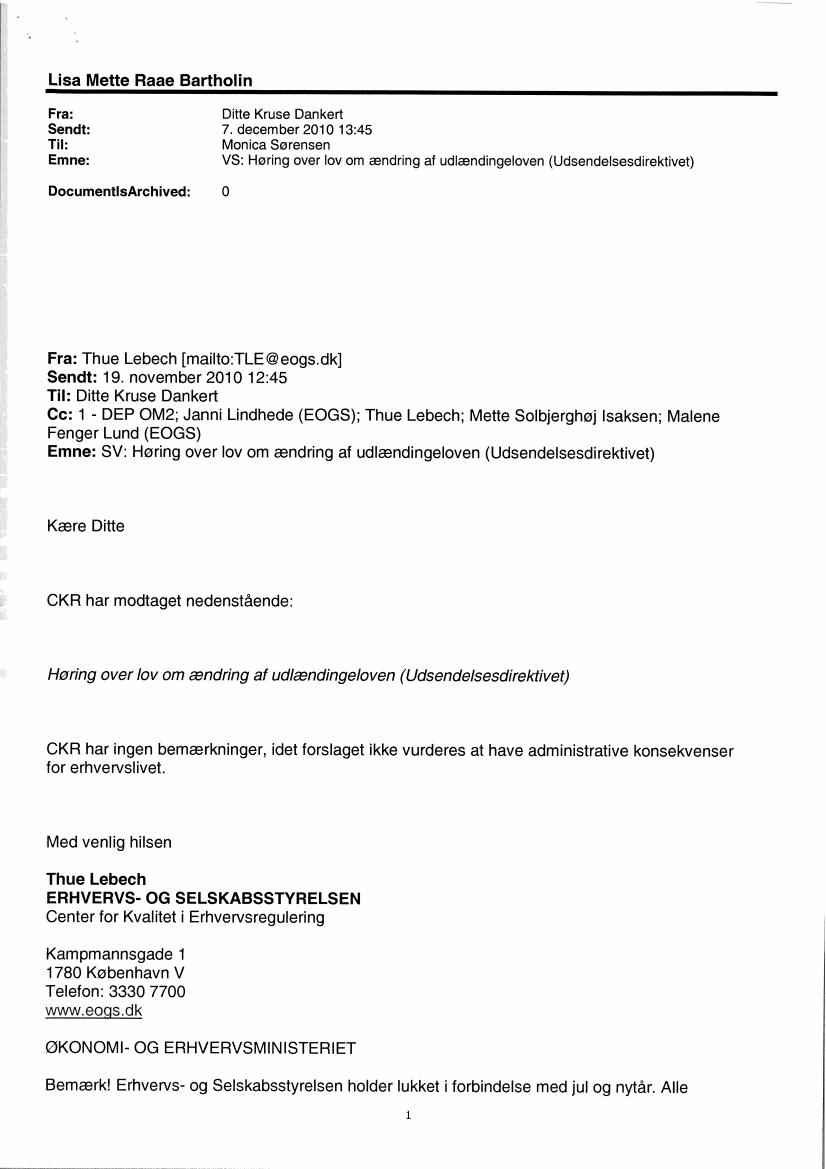 Lisa Mette Raae Bartholin

Fra: Ditte Kruse Dankert
Sendt: 7. december 2010 13:45
Til: Monica Sørensen
Emne: VS: Høring over lov om ændring af udlændingeloven (Udsendelsesdirektivet)

DocumentIsArchived: 0

Fra: Thue Lebech [mailto:TLE@eogs.dk]
Sendt: 19. november 2010 12:45
Til: Ditte Kruse Dankert
Cc: 1 - DEP OM2; Janni Lindhede (EOGS); Thue Lebech; Mette Solbjerghøj Isaksen; Malene Fenger Lund (EOGS)
Emne: SV: Høring over lov om ændring af udlændingeloven (Udsendelsesdirektivet)

Kære Ditte

CKR har modtaget nedenstående:

Høring over lov om ændring af udlændingeloven (Udsendelsesdirektivet)

CKR har ingen bemærkninger, idet forslaget ikke vurderes at have administrative konsekvenser for erhvervslivet.

Med venlig hilsen

Thue Lebech
ERHVERVS- OG SELSKABSSTYRELSEN
Center for Kvalitet i Erhvervsregulering

Kampmannsgade 1
1780 København V
Telefon: 3330 7700
www.eogs.dk

ØKONOMI- OG ERHVERVSMINISTERIET

Bemærk! Erhvervs- og Selskabsstyrelsen holder lukket i forbindelse med jul og nytår. Alle

1